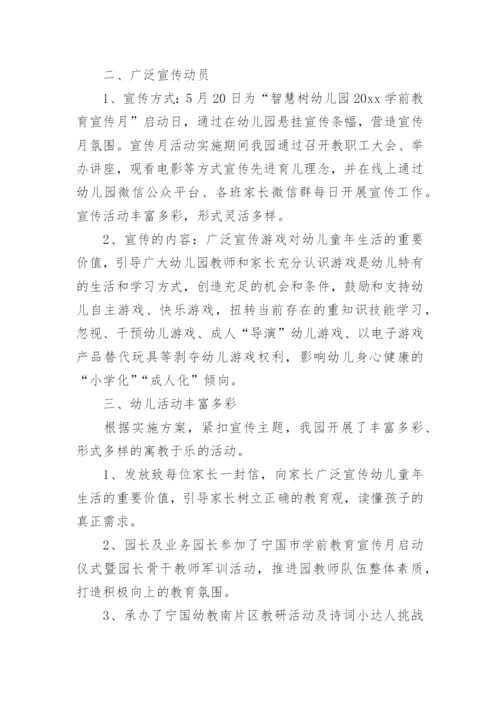 二、广泛宣传动员

1、宣传方式：5月20日为“智慧树幼儿园20xx学前教育宣传月”启动日，通过在幼儿园悬挂宣传条幅，营造宣传月氛围。宣传月活动实施期间我园通过召开教职工大会、举办讲座，观看电影等方式宣传先进育儿理念，并在线上通过幼儿园微信公众平台、各班家长微信群每日开展宣传工作。宣传活动丰富多彩，形式灵活多样。

2、宣传的内容：广泛宣传游戏对幼儿童年生活的重要价值，引导广大幼儿园教师和家长充分认识游戏是幼儿特有的生活和学习方式，创造充足的机会和条件，鼓励和支持幼儿自主游戏、快乐游戏，扭转当前存在的重知识技能学习，忽视、干预幼儿游戏、成人“导演”幼儿游戏、以电子游戏产品替代玩具等剥夺幼儿游戏权利，影响幼儿身心健康的“小学化”“成人化”倾向。

三、幼儿活动丰富多彩

根据实施方案，紧扣宣传主题，我园开展了丰富多彩、形式多样的寓教于乐的活动。

1、发放致每位家长一封信，向家长广泛宣传幼儿童年生活的重要价值，引导家长树立正确的教育观，读懂孩子的真正需求。

2、园长及业务园长参加了宁国市学前教育宣传月启动仪式暨园长骨干教师军训活动，推进园教师队伍整体素质，打造积极向上的教育氛围。

3、承办了宁国幼教南片区教研活动及诗词小达人挑战